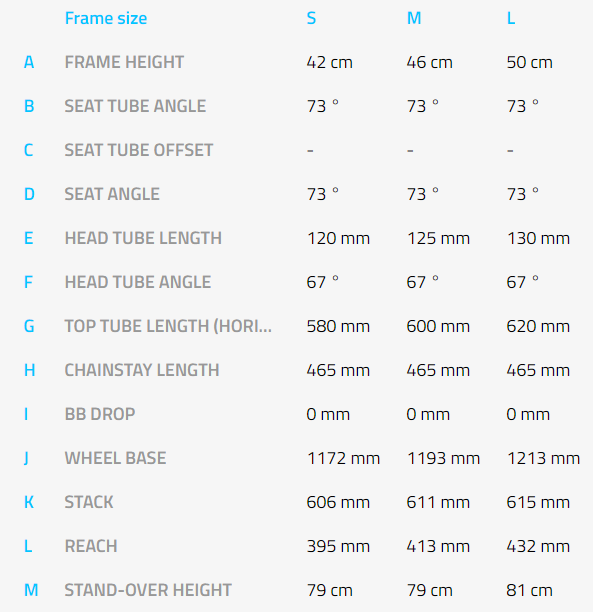 |  | Frame size | S | M | L |
|---|---|---|---|---|
| A | FRAME HEIGHT | 42 cm | 46 cm | 50 cm |
| B | SEAT TUBE ANGLE | 73 ° | 73 ° | 73 ° |
| C | SEAT TUBE OFFSET | - | - | - |
| D | SEAT ANGLE | 73 ° | 73 ° | 73 ° |
| E | HEAD TUBE LENGTH | 120 mm | 125 mm | 130 mm |
| F | HEAD TUBE ANGLE | 67 ° | 67 ° | 67 ° |
| G | TOP TUBE LENGTH (HORI... | 580 mm | 600 mm | 620 mm |
| H | CHAINSTAY LENGTH | 465 mm | 465 mm | 465 mm |
| I | BB DROP | 0 mm | 0 mm | 0 mm |
| J | WHEEL BASE | 1172 mm | 1193 mm | 1213 mm |
| K | STACK | 606 mm | 611 mm | 615 mm |
| L | REACH | 395 mm | 413 mm | 432 mm |
| M | STAND-OVER HEIGHT | 79 cm | 79 cm | 81 cm |